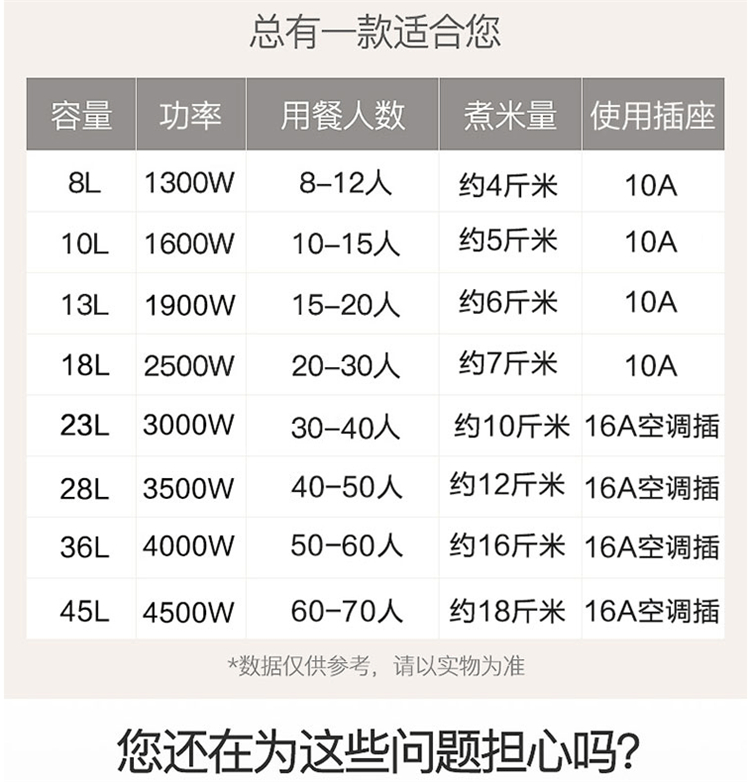 总有一款适合您

| 容量 | 功率 | 用餐人数 | 煮米量 | 使用插座 |
|---|---|---|---|---|
| 8L | 1300W | 8-12人 | 约4斤米 | 10A |
| 10L | 1600W | 10-15人 | 约5斤米 | 10A |
| 13L | 1900W | 15-20人 | 约6斤米 | 10A |
| 18L | 2500W | 20-30人 | 约7斤米 | 10A |
| 23L | 3000W | 30-40人 | 约10斤米 | 16A空调插 |
| 28L | 3500W | 40-50人 | 约12斤米 | 16A空调插 |
| 36L | 4000W | 50-60人 | 约16斤米 | 16A空调插 |
| 45L | 4500W | 60-70人 | 约18斤米 | 16A空调插 |

*数据仅供参考，请以实物为准

您还在为这些问题担心吗?